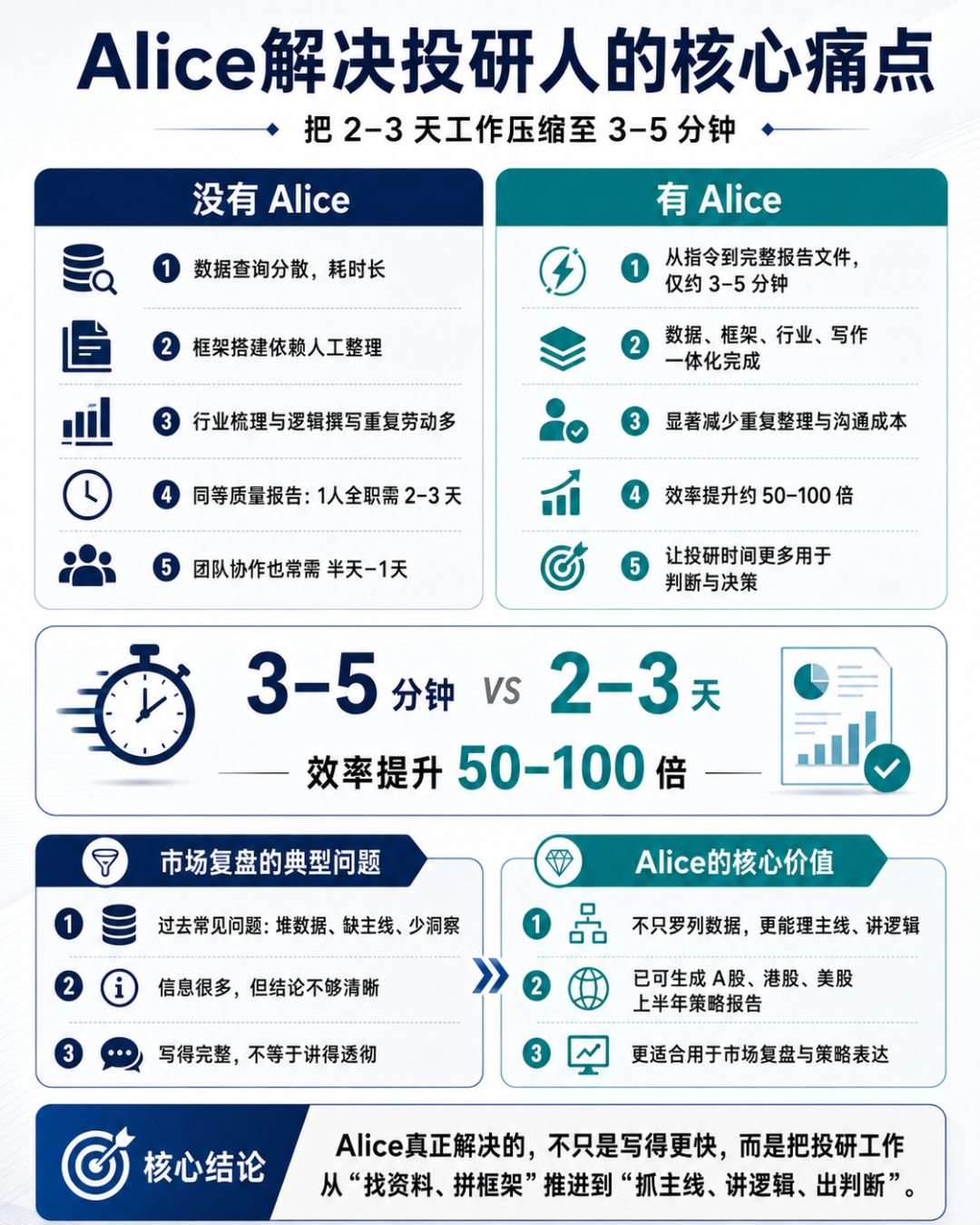 Alice解决投研人的核心痛点

把 2–3 天工作压缩至 3–5 分钟

没有 Alice

1 数据查询分散，耗时长

2 框架搭建依赖人工整理

3 行业梳理与逻辑撰写重复劳动多

4 同等质量报告：1人全职需 2–3 天

5 团队协作也常需 半天–1天

有 Alice

1 从指令到完整报告文件，仅约 3–5 分钟

2 数据、框架、行业、写作一体化完成

3 显著减少重复整理与沟通成本

4 效率提升约 50–100 倍

5 让投研时间更多用于判断与决策

3–5 分钟 VS 2–3 天

效率提升 50–100 倍

市场复盘的典型问题

1 过去常见问题：堆数据、缺主线、少洞察

2 信息很多，但结论不够清晰

3 写得完整，不等于讲得透彻

Alice的核心价值

1 不只罗列数据，更能理主线、讲逻辑

2 已可生成 A股、港股、美股上半年策略报告

3 更适合用于市场复盘与策略表达

核心结论

Alice真正解决的，不只是写得更快，而是把投研工作从“找资料、拼框架”推进到“抓主线、讲逻辑、出判断”。